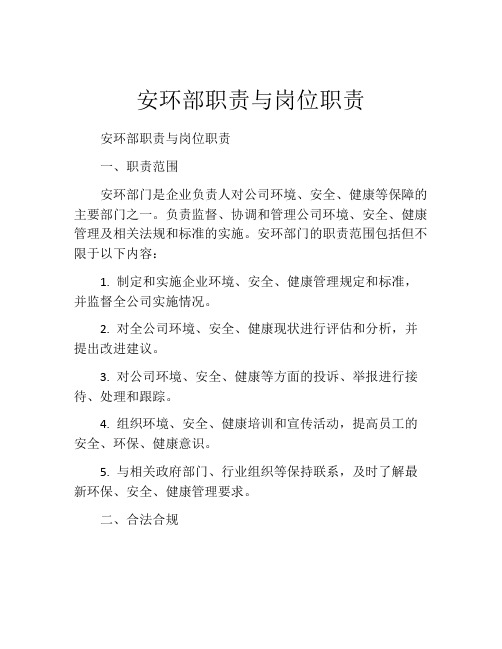 安环部职责与岗位职责

安环部职责与岗位职责

一、职责范围

安环部门是企业负责人对公司环境、安全、健康等保障的主要部门之一。负责监督、协调和管理公司环境、安全、健康管理及相关法规和标准的实施。安环部门的职责范围包括但不限于以下内容：

1. 制定和实施企业环境、安全、健康管理规定和标准，并监督全公司实施情况。

2. 对全公司环境、安全、健康现状进行评估和分析，并提出改进建议。

3. 对公司环境、安全、健康等方面的投诉、举报进行接待、处理和跟踪。

4. 组织环境、安全、健康培训和宣传活动，提高员工的安全、环保、健康意识。

5. 与相关政府部门、行业组织等保持联系，及时了解最新环保、安全、健康管理要求。

二、合法合规